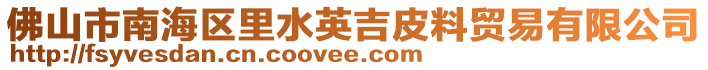 佛山市南海区里水英吉皮料贸易有限公司
http://fsyvesdan.cn.coovee.com